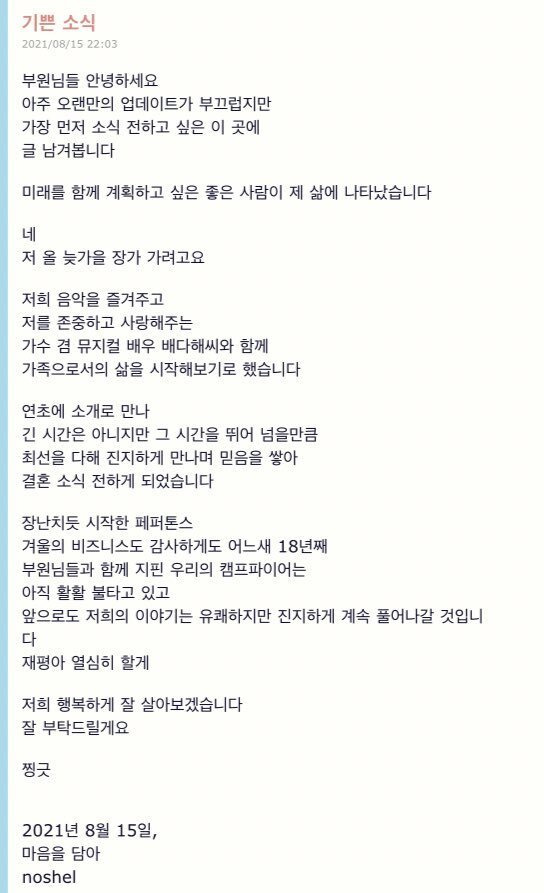 기쁜 소식
2021/08/15 22:03

부원님들 안녕하세요
아주 오랜만의 업데이트가 부끄럽지만
가장 먼저 소식 전하고 싶은 이 곳에
글 남겨봅니다

미래를 함께 계획하고 싶은 좋은 사람이 제 삶에 나타났습니다

네
저 올 늦가을 장가 가려고요

저희 음악을 즐겨주고
저를 존중하고 사랑해주는
가수 겸 뮤지컬 배우 배다해씨와 함께
가족으로서의 삶을 시작해보기로 했습니다

연초에 소개로 만나
긴 시간은 아니지만 그 시간을 뛰어 넘을만큼
최선을 다해 진지하게 만나며 믿음을 쌓아
결혼 소식 전하게 되었습니다

장난치듯 시작한 페퍼톤스
겨울의 비즈니스도 감사하게도 어느새 18년째
부원님들과 함께 지핀 우리의 캠프파이어는
아직 활활 불타고 있고
앞으로도 저희의 이야기는 유쾌하지만 진지하게 계속 풀어나갈 것입니다
재평아 열심히 할게

저희 행복하게 잘 살아보겠습니다
잘 부탁드릴게요

찡긋

2021년 8월 15일,
마음을 담아
noshel